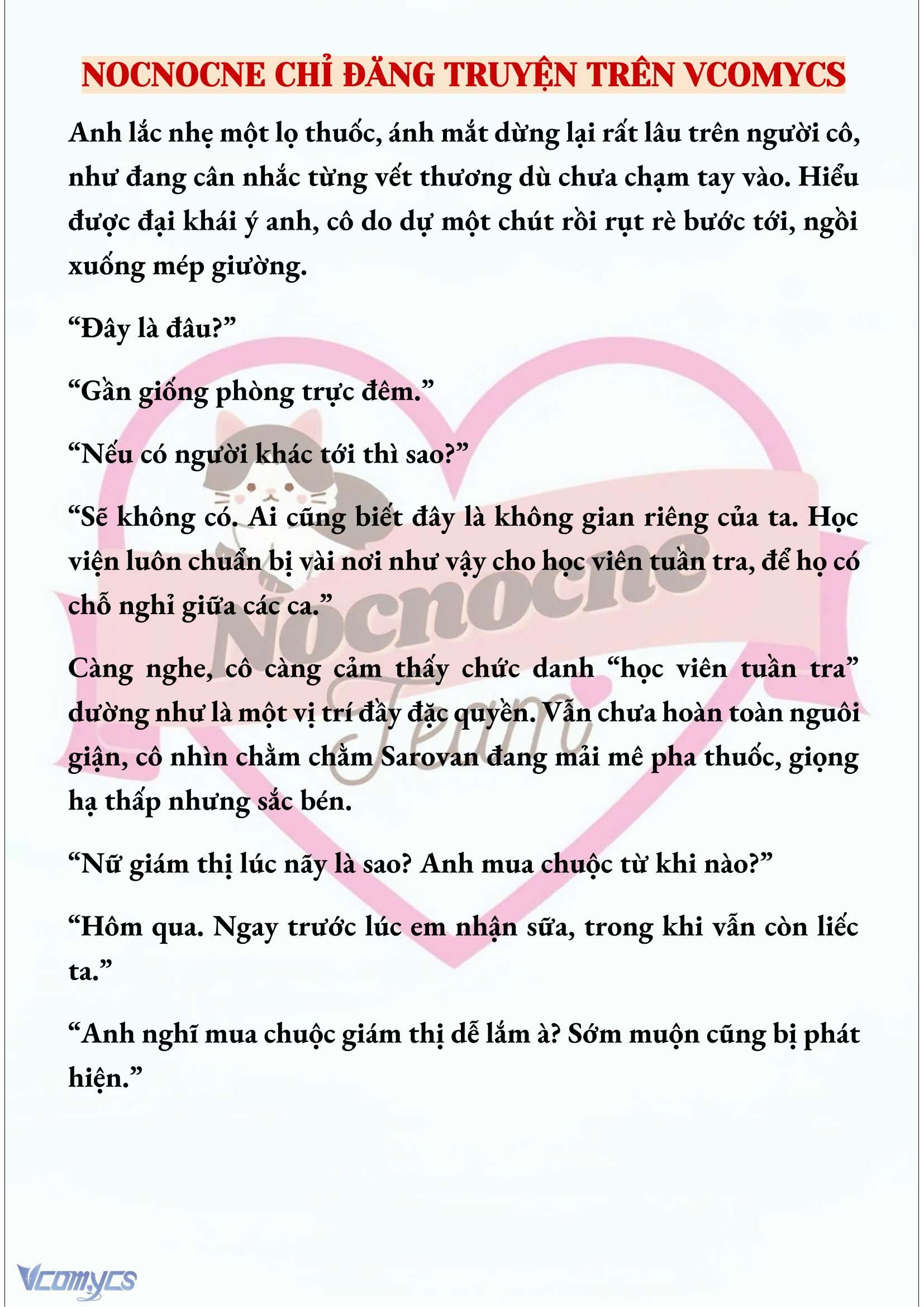 NOCNOCNE CHỈ ĐĂNG TRUYỆN TRÊN VCOMYCS

Anh lắc nhẹ một lọ thuốc, ánh mắt dừng lại rất lâu trên người cô, như đang cân nhắc từng vết thương dù chưa chạm tay vào. Hiểu được đại khái ý anh, cô do dự một chút rồi rụt rè bước tới, ngồi xuống mép giường.

“Đây là đâu?”

“Gần giống phòng trực đêm.”

“Nếu có người khác tới thì sao?”

“Sẽ không có. Ai cũng biết đây là không gian riêng của ta. Học viện luôn chuẩn bị vài nơi như vậy cho học viên tuần tra, để họ có chỗ nghỉ giữa các ca.”

Càng nghe, cô càng cảm thấy chức danh “học viên tuần tra” dường như là một vị trí đầy đặc quyền. Vẫn chưa hoàn toàn nguôi giận, cô nhìn chằm chằm Sarovan đang mải mê pha thuốc, giọng hạ thấp nhưng sắc bén.

“Nữ giám thị lúc nãy là sao? Anh mua chuộc từ khi nào?”

“Hôm qua. Ngay trước lúc em nhận sữa, trong khi vẫn còn liếc ta.”

“Anh nghĩ mua chuộc giám thị dễ lắm à? Sớm muộn cũng bị phát hiện.”

Nocnocne Team

Vcomycs